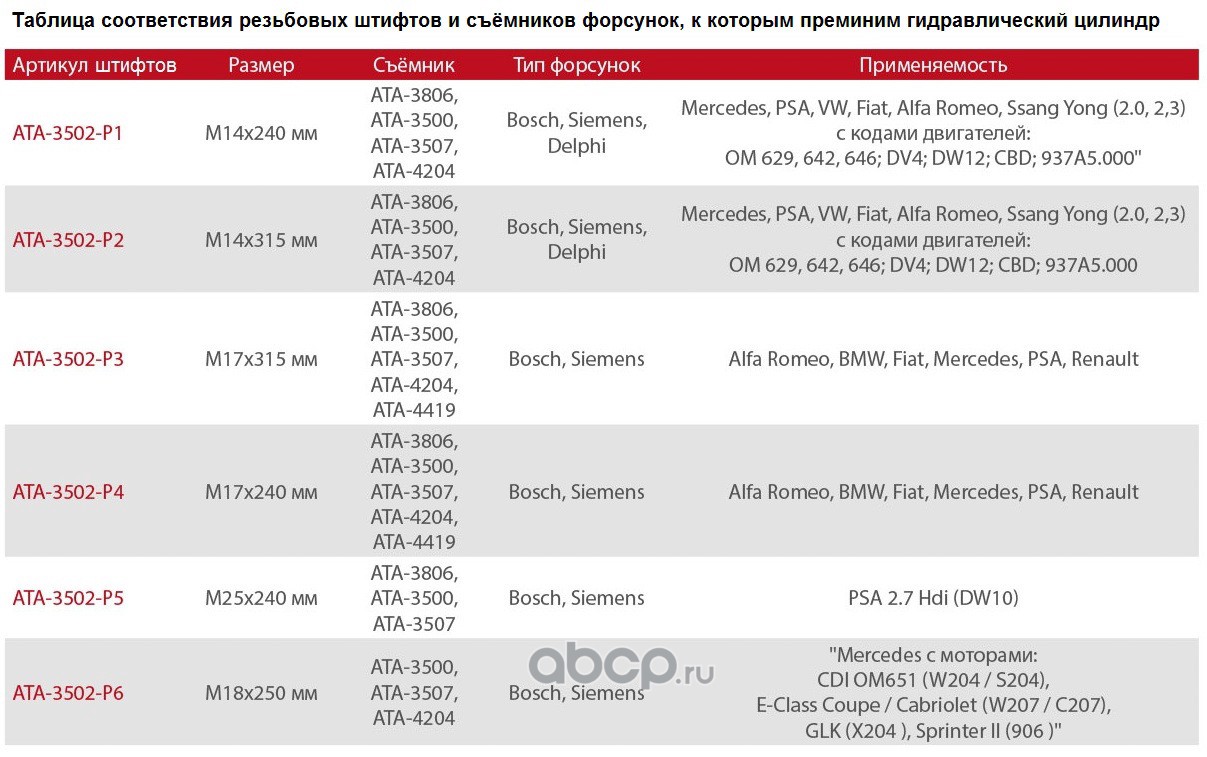 Таблица соответствия резьбовых штифтов и съёмников форсунок, к которым преминим гидравлический цилиндр

| Артикул штифтов | Размер | Съёмник | Тип форсунок | Применяемость |
|---|---|---|---|---|
| ATA-3502-P1 | M14x240 мм | ATA-3806, ATA-3500, ATA-3507, ATA-4204 | Bosch, Siemens, Delphi | Mercedes, PSA, VW, Fiat, Alfa Romeo, Ssang Yong (2.0, 2,3) с кодами двигателей: OM 629, 642, 646; DV4; DW12; CBD; 937A5.000" |
| ATA-3502-P2 | M14x315 мм | ATA-3806, ATA-3500, ATA-3507, ATA-4204 | Bosch, Siemens, Delphi | Mercedes, PSA, VW, Fiat, Alfa Romeo, Ssang Yong (2.0, 2,3) с кодами двигателей: OM 629, 642, 646; DV4; DW12; CBD; 937A5.000 |
| ATA-3502-P3 | M17x315 мм | ATA-3806, ATA-3500, ATA-3507, ATA-4204, ATA-4419 | Bosch, Siemens | Alfa Romeo, BMW, Fiat, Mercedes, PSA, Renault |
| ATA-3502-P4 | M17x240 мм | ATA-3806, ATA-3500, ATA-3507, ATA-4204, ATA-4419 | Bosch, Siemens | Alfa Romeo, BMW, Fiat, Mercedes, PSA, Renault |
| ATA-3502-P5 | M25x240 мм | ATA-3806, ATA-3500, ATA-3507 | Bosch, Siemens | PSA 2.7 Hdi (DW10) |
| ATA-3502-P6 | M18x250 мм | ATA-3500, ATA-3507, ATA-4204 | Bosch, Siemens | "Mercedes с моторами: CDI OM651 (W204 / S204), E-Class Coupe / Cabriolet (W207 / C207), GLK (X204 ), Sprinter II (906 )" |

abcp.ru